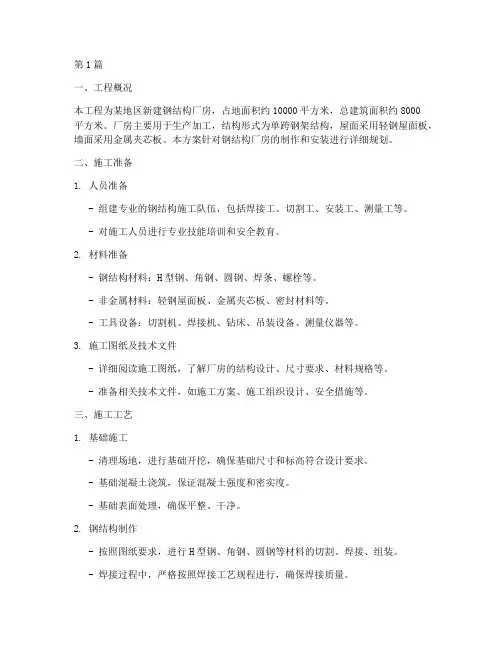 第 1 篇

一、工程概况

本工程为某地区新建钢结构厂房，占地面积约 10000 平方米，总建筑面积约 8000 平方米。厂房主要用于生产加工，结构形式为单跨钢架结构，屋面采用轻钢屋面板，墙面采用金属夹芯板。本方案针对钢结构厂房的制作和安装进行详细规划。

二、施工准备

1. 人员准备

- 组建专业的钢结构施工队伍，包括焊接工、切割工、安装工、测量工等。

- 对施工人员进行专业技能培训和安全教育。

2. 材料准备

- 钢结构材料：H 型钢、角钢、圆钢、焊条、螺栓等。

- 非金属材料：轻钢屋面板、金属夹芯板、密封材料等。

- 工具设备：切割机、焊接机、钻床、吊装设备、测量仪器等。

3. 施工图纸及技术文件

- 详细阅读施工图纸，了解厂房的结构设计、尺寸要求、材料规格等。

- 准备相关技术文件，如施工方案、施工组织设计、安全措施等。

三、施工工艺

1. 基础施工

- 清理场地，进行基础开挖，确保基础尺寸和标高符合设计要求。

- 基础混凝土浇筑，保证混凝土强度和密实度。

- 基础表面处理，确保平整、干净。

2. 钢结构制作

- 按照图纸要求，进行 H 型钢、角钢、圆钢等材料的切割、焊接、组装。

- 焊接过程中，严格按照焊接工艺规程进行，确保焊接质量。